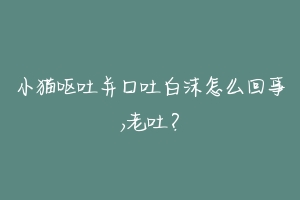 小猫呕吐并口吐白沫怎么回事,老吐?